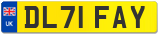 UK
DL71 FAY